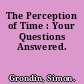 The Perception of Time : Your Questions Answered.

Grondin, Simon.